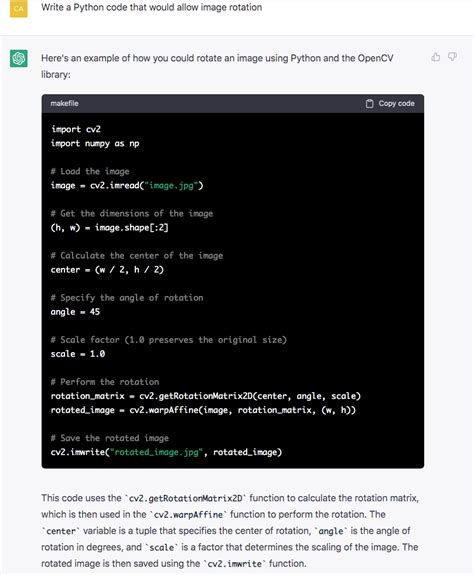 CA

Write a Python code that would allow image rotation

Here's an example of how you could rotate an image using Python and the OpenCV library:

makefile

Copy code

import cv2
import numpy as np

# Load the image
image = cv2.imread("image.jpg")

# Get the dimensions of the image
(h, w) = image.shape[:2]

# Calculate the center of the image
center = (w / 2, h / 2)

# Specify the angle of rotation
angle = 45

# Scale factor (1.0 preserves the original size)
scale = 1.0

# Perform the rotation
rotation_matrix = cv2.getRotationMatrix2D(center, angle, scale)
rotated_image = cv2.warpAffine(image, rotation_matrix, (w, h))

# Save the rotated image
cv2.imwrite("rotated_image.jpg", rotated_image)

This code uses the `cv2.getRotationMatrix2D` function to calculate the rotation matrix, which is then used in the `cv2.warpAffine` function to perform the rotation. The `center` variable is a tuple that specifies the center of rotation, `angle` is the angle of rotation in degrees, and `scale` is a factor that determines the scaling of the image. The rotated image is then saved using the `cv2.imwrite` function.